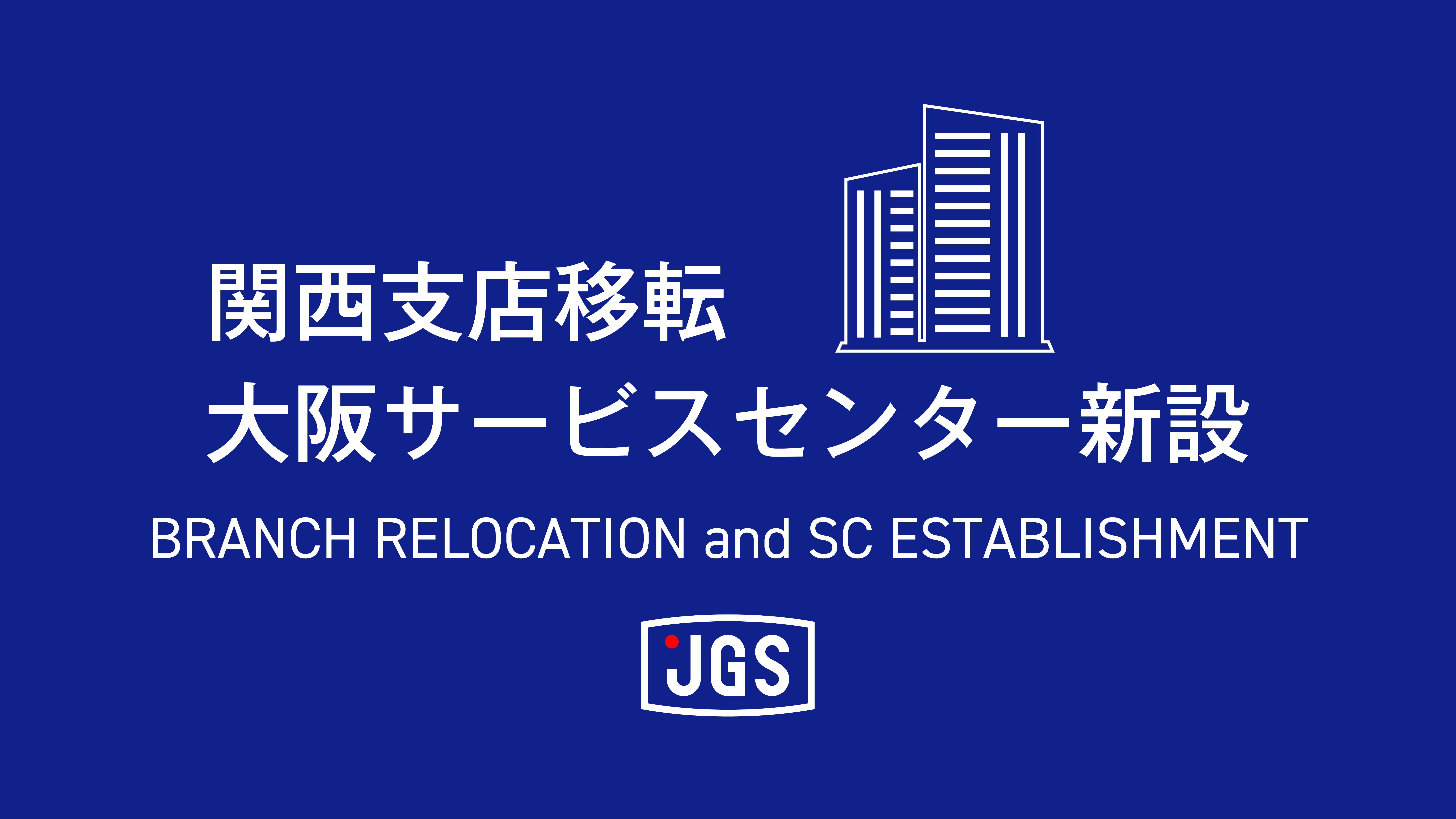 関西支店移転
大阪サービスセンター新設

BRANCH RELOCATION and SC ESTABLISHMENT

JGS